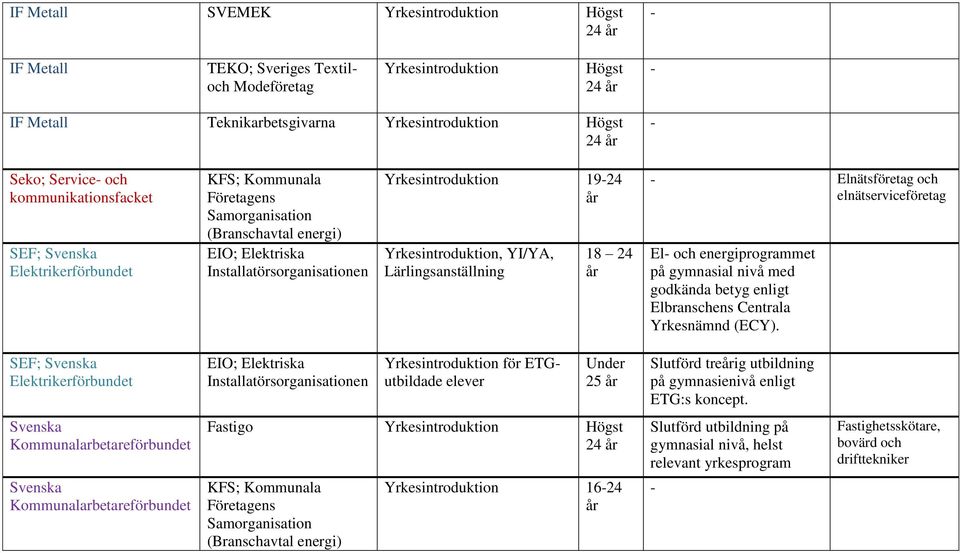 | | | | | | |
|---|---|---|---|---|---|
| IF Metall | SVEMEK | Yrkesintroduktion | Högst 24 år | - | |
| IF Metall | TEKO; Sveriges Textil- och Modeföretag | Yrkesintroduktion | Högst 24 år | - | |
| IF Metall | Teknikarbetsgivarna | Yrkesintroduktion | Högst 24 år | - | |
| Seko; Service- och kommunikationsfacket | KFS; Kommunala Företagens Samorganisation (Branschavtal energi) | Yrkesintroduktion | 19-24 år | - | Elnätsföretag och elnätserviceföretag |
| SEF; Svenska Elektrikerförbundet | EIO; Elektriska Installatörsorganisationen | Yrkesintroduktion, YI/YA, Lärlingsanställning | 18 – 24 år | El- och energiprogrammet på gymnasial nivå med godkända betyg enligt Elbranschens Centrala Yrkesnämnd (ECY). | |
| SEF; Svenska Elektrikerförbundet | EIO; Elektriska Installatörsorganisationen | Yrkesintroduktion för ETG-utbildade elever | Under 25 år | Slutförd treårig utbildning på gymnasienivå enligt ETG:s koncept. | |
| Svenska Kommunalarbetareförbundet | Fastigo | Yrkesintroduktion | Högst 24 år | Slutförd utbildning på gymnasial nivå, helst relevant yrkesprogram | Fastighetsskötare, bovärd och drifttekniker |
| Svenska Kommunalarbetareförbundet | KFS; Kommunala Företagens Samorganisation (Branschavtal energi) | Yrkesintroduktion | 16-24 år | - | |